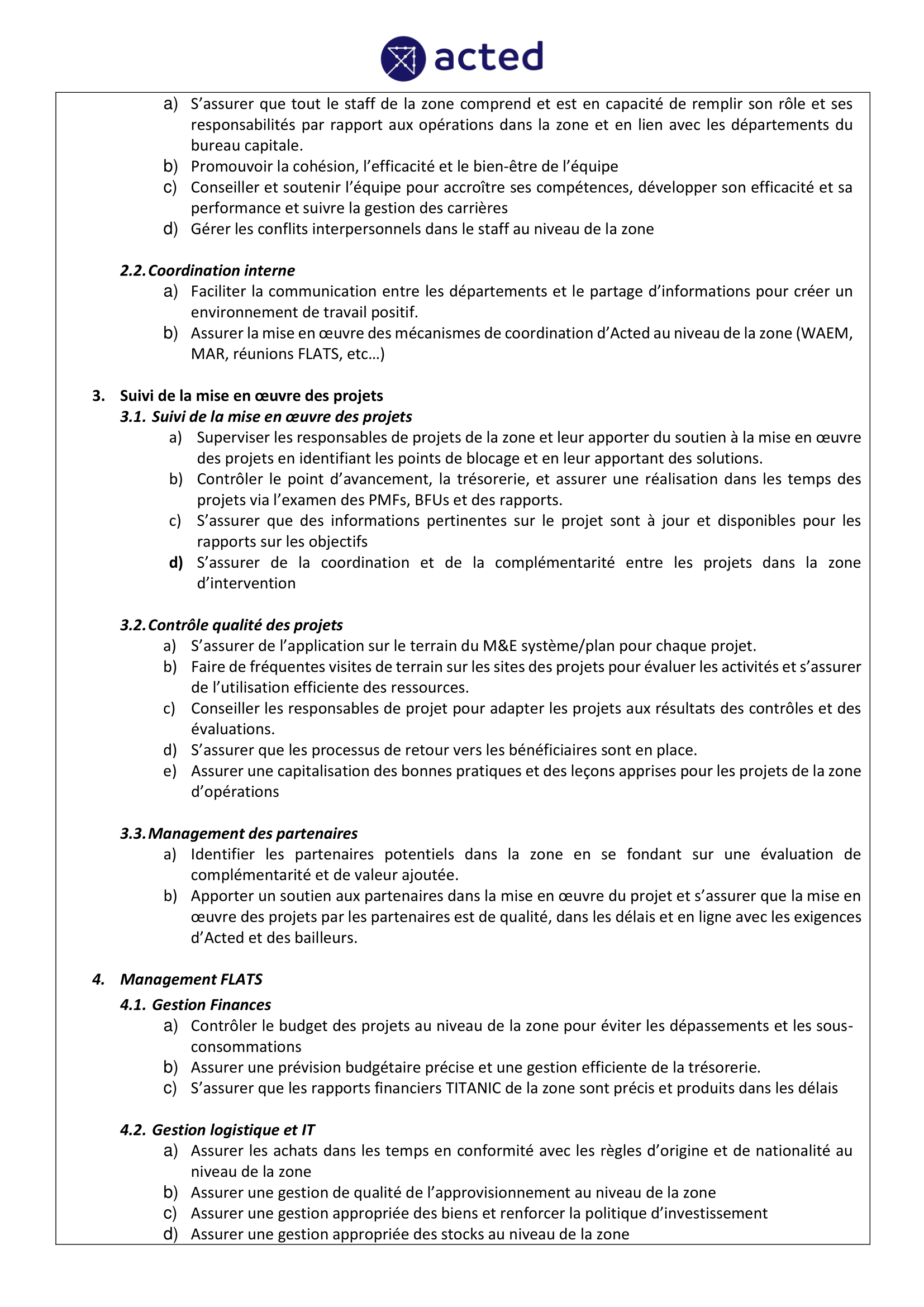 acted

a) S’assurer que tout le staff de la zone comprend et est en capacité de remplir son rôle et ses responsabilités par rapport aux opérations dans la zone et en lien avec les départements du bureau capitale.
b) Promouvoir la cohésion, l’efficacité et le bien-être de l’équipe
c) Conseiller et soutenir l’équipe pour accroître ses compétences, développer son efficacité et sa performance et suivre la gestion des carrières
d) Gérer les conflits interpersonnels dans le staff au niveau de la zone

2.2. Coordination interne
a) Faciliter la communication entre les départements et le partage d’informations pour créer un environnement de travail positif.
b) Assurer la mise en œuvre des mécanismes de coordination d’Acted au niveau de la zone (WAEM, MAR, réunions FLATS, etc…)

3. Suivi de la mise en œuvre des projets
3.1. Suivi de la mise en œuvre des projets
a) Superviser les responsables de projets de la zone et leur apporter du soutien à la mise en œuvre des projets en identifiant les points de blocage et en leur apportant des solutions.
b) Contrôler le point d’avancement, la trésorerie, et assurer une réalisation dans les temps des projets via l’examen des PMFs, BFUs et des rapports.
c) S’assurer que des informations pertinentes sur le projet sont à jour et disponibles pour les rapports sur les objectifs
d) S’assurer de la coordination et de la complémentarité entre les projets dans la zone d’intervention

3.2. Contrôle qualité des projets
a) S’assurer de l’application sur le terrain du M&E système/plan pour chaque projet.
b) Faire de fréquentes visites de terrain sur les sites des projets pour évaluer les activités et s’assurer de l’utilisation efficiente des ressources.
c) Conseiller les responsables de projet pour adapter les projets aux résultats des contrôles et des évaluations.
d) S’assurer que les processus de retour vers les bénéficiaires sont en place.
e) Assurer une capitalisation des bonnes pratiques et des leçons apprises pour les projets de la zone d’opérations

3.3. Management des partenaires
a) Identifier les partenaires potentiels dans la zone en se fondant sur une évaluation de complémentarité et de valeur ajoutée.
b) Apporter un soutien aux partenaires dans la mise en œuvre du projet et s’assurer que la mise en œuvre des projets par les partenaires est de qualité, dans les délais et en ligne avec les exigences d’Acted et des bailleurs.

4. Management FLATS
4.1. Gestion Finances
a) Contrôler le budget des projets au niveau de la zone pour éviter les dépassements et les sous-consommations
b) Assurer une prévision budgétaire précise et une gestion efficiente de la trésorerie.
c) S’assurer que les rapports financiers TITANIC de la zone sont précis et produits dans les délais

4.2. Gestion logistique et IT
a) Assurer les achats dans les temps en conformité avec les règles d’origine et de nationalité au niveau de la zone
b) Assurer une gestion de qualité de l’approvisionnement au niveau de la zone
c) Assurer une gestion appropriée des biens et renforcer la politique d’investissement
d) Assurer une gestion appropriée des stocks au niveau de la zone